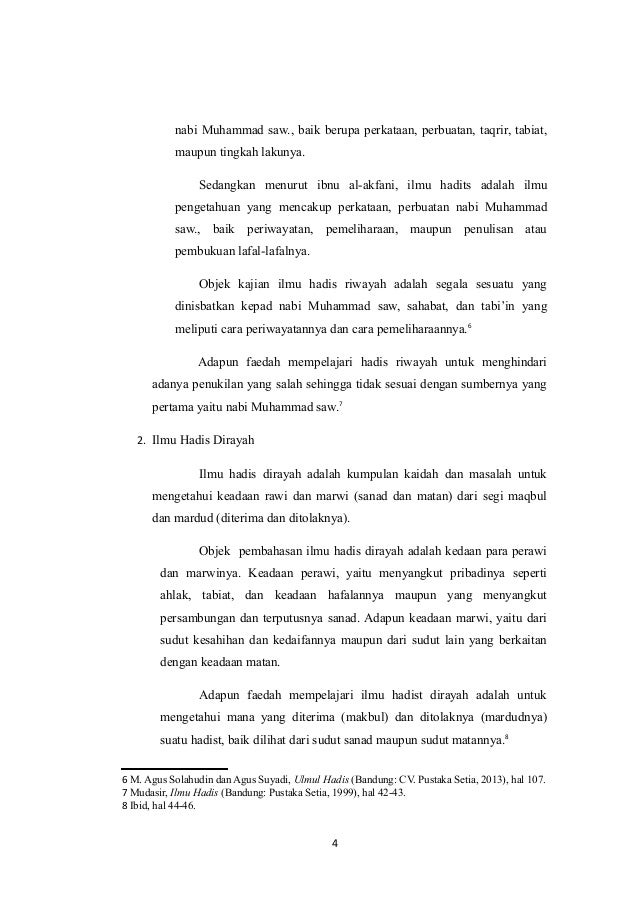 nabi Muhammad saw., baik berupa perkataan, perbuatan, taqrir, tabiat, maupun tingkah lakunya.

Sedangkan menurut ibnu al-akfani, ilmu hadits adalah ilmu pengetahuan yang mencakup perkataan, perbuatan nabi Muhammad saw., baik periwayatan, pemeliharaan, maupun penulisan atau pembukuan lafal-lafalnya.

Objek kajian ilmu hadis riwayah adalah segala sesuatu yang dinisbatkan kepad nabi Muhammad saw, sahabat, dan tabi'in yang meliputi cara periwayatannya dan cara pemeliharaannya.$^6$

Adapun faedah mempelajari hadis riwayah untuk menghindari adanya penukilan yang salah sehingga tidak sesuai dengan sumbernya yang pertama yaitu nabi Muhammad saw.$^7$

2. Ilmu Hadis Dirayah

Ilmu hadis dirayah adalah kumpulan kaidah dan masalah untuk mengetahui keadaan rawi dan marwi (sanad dan matan) dari segi maqbul dan mardud (diterima dan ditolaknya).

Objek pembahasan ilmu hadis dirayah adalah kedaan para perawi dan marwinya. Keadaan perawi, yaitu menyangkut pribadinya seperti ahlak, tabiat, dan keadaan hafalannya maupun yang menyangkut persambungan dan terputusnya sanad. Adapun keadaan marwi, yaitu dari sudut kesahihan dan kedaifannya maupun dari sudut lain yang berkaitan dengan keadaan matan.

Adapun faedah mempelajari ilmu hadist dirayah adalah untuk mengetahui mana yang diterima (makbul) dan ditolaknya (mardudnya) suatu hadist, baik dilihat dari sudut sanad maupun sudut matannya.$^8$

6 M. Agus Solahudin dan Agus Suyadi, Ulmul Hadis (Bandung: CV. Pustaka Setia, 2013), hal 107.
7 Mudasir, Ilmu Hadis (Bandung: Pustaka Setia, 1999), hal 42-43.
8 Ibid, hal 44-46.

4